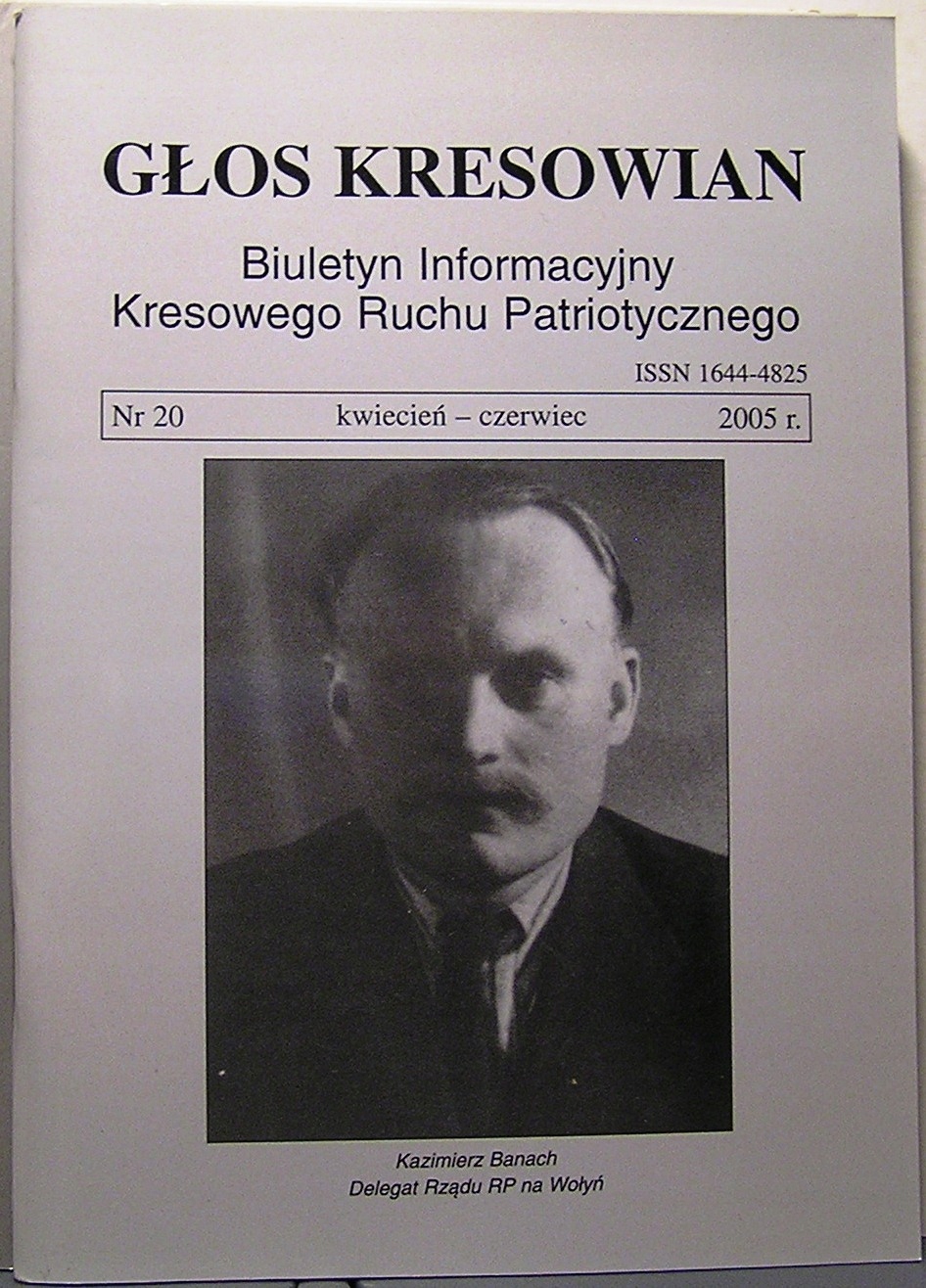 GŁOS KRESOWIAN

Biuletyn Informacyjny
Kresowego Ruchu Patriotycznego

ISSN 1644-4825

Nr 20 kwiecień – czerwiec 2005 r.

Kazimierz Banach
Delegat Rządu RP na Wołyń